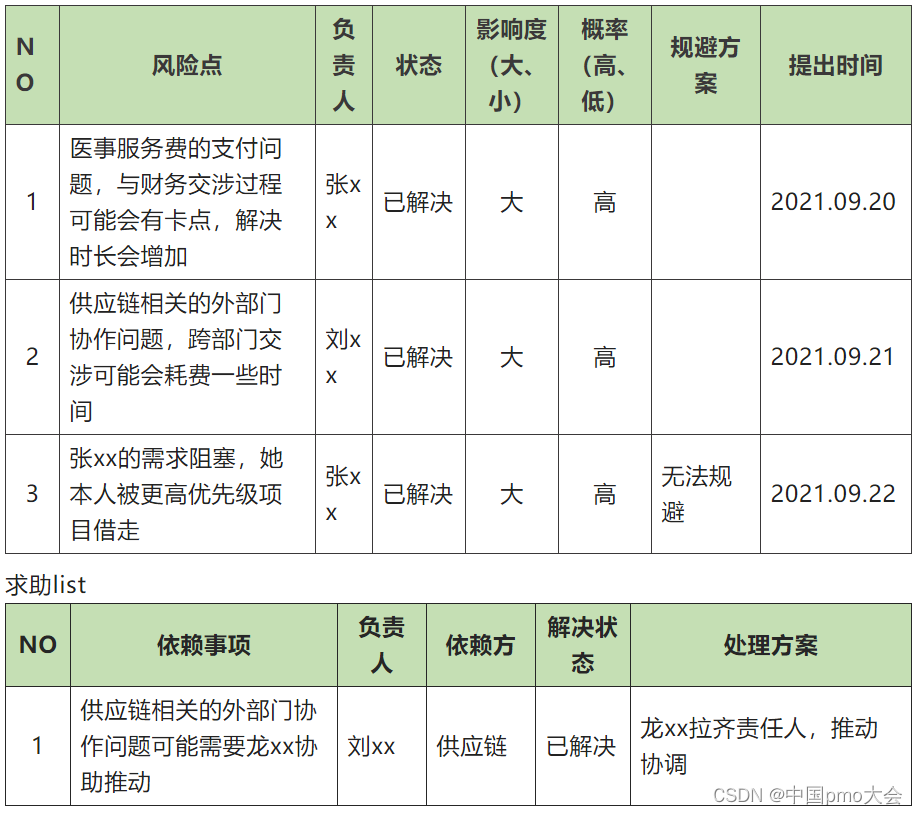 | NO | 风险点 | 负责人 | 状态 | 影响度（大、小） | 概率（高、低） | 规避方案 | 提出时间 |
|---|---|---|---|---|---|---|---|
| 1 | 医事服务费的支付问题，与财务交涉过程可能会有卡点，解决时长会增加 | 张xx | 已解决 | 大 | 高 |  | 2021.09.20 |
| 2 | 供应链相关的外部门协作问题，跨部门交涉可能会耗费一些时间 | 刘xx | 已解决 | 大 | 高 |  | 2021.09.21 |
| 3 | 张xx的需求阻塞，她本人被更高优先级项目借走 | 张xx | 已解决 | 大 | 高 | 无法规避 | 2021.09.22 |

求助list

| NO | 依赖事项 | 负责人 | 依赖方 | 解决状态 | 处理方案 |
|---|---|---|---|---|---|
| 1 | 供应链相关的外部门协作问题可能需要龙xx协助推动 | 刘xx | 供应链 | 已解决 | 龙xx拉齐责任人，推动协调 |

CSDN @中国pmo大会